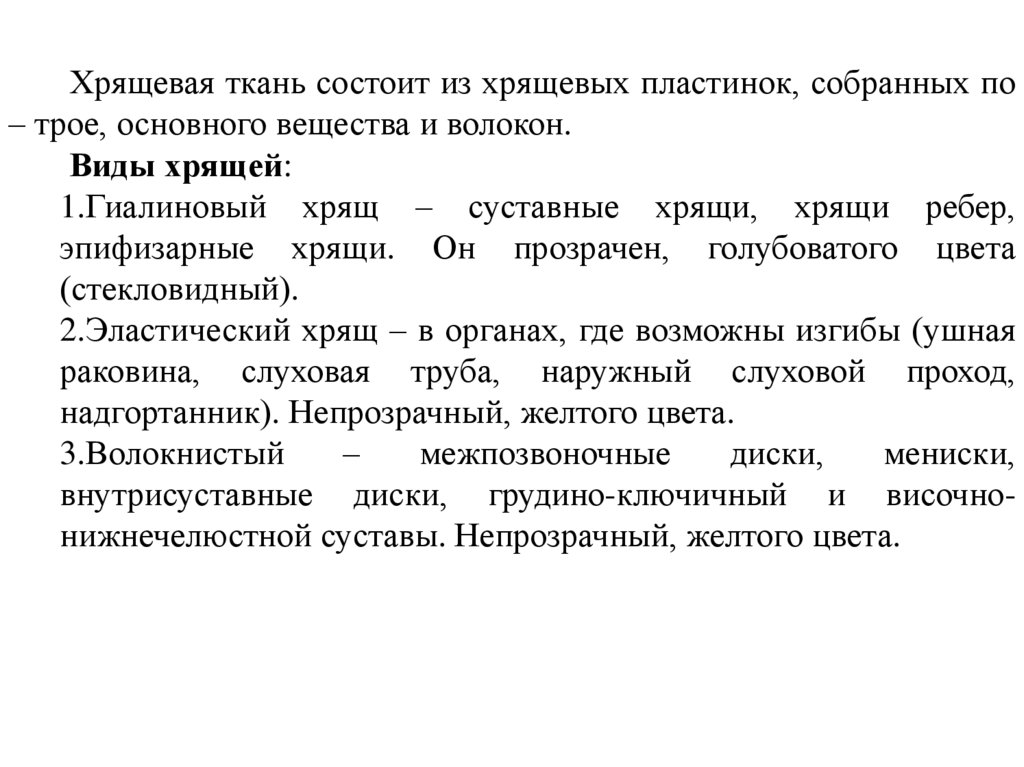 Хрящевая ткань состоит из хрящевых пластинок, собранных по – трое, основного вещества и волокон.

Виды хрящей:

1.Гиалиновый хрящ – суставные хрящи, хрящи ребер, эпифизарные хрящи. Он прозрачен, голубоватого цвета (стекловидный).

2.Эластический хрящ – в органах, где возможны изгибы (ушная раковина, слуховая труба, наружный слуховой проход, надгортанник). Непрозрачный, желтого цвета.

3.Волокнистый – межпозвоночные диски, мениски, внутрисуставные диски, грудино-ключичный и височно-нижнечелюстной суставы. Непрозрачный, желтого цвета.